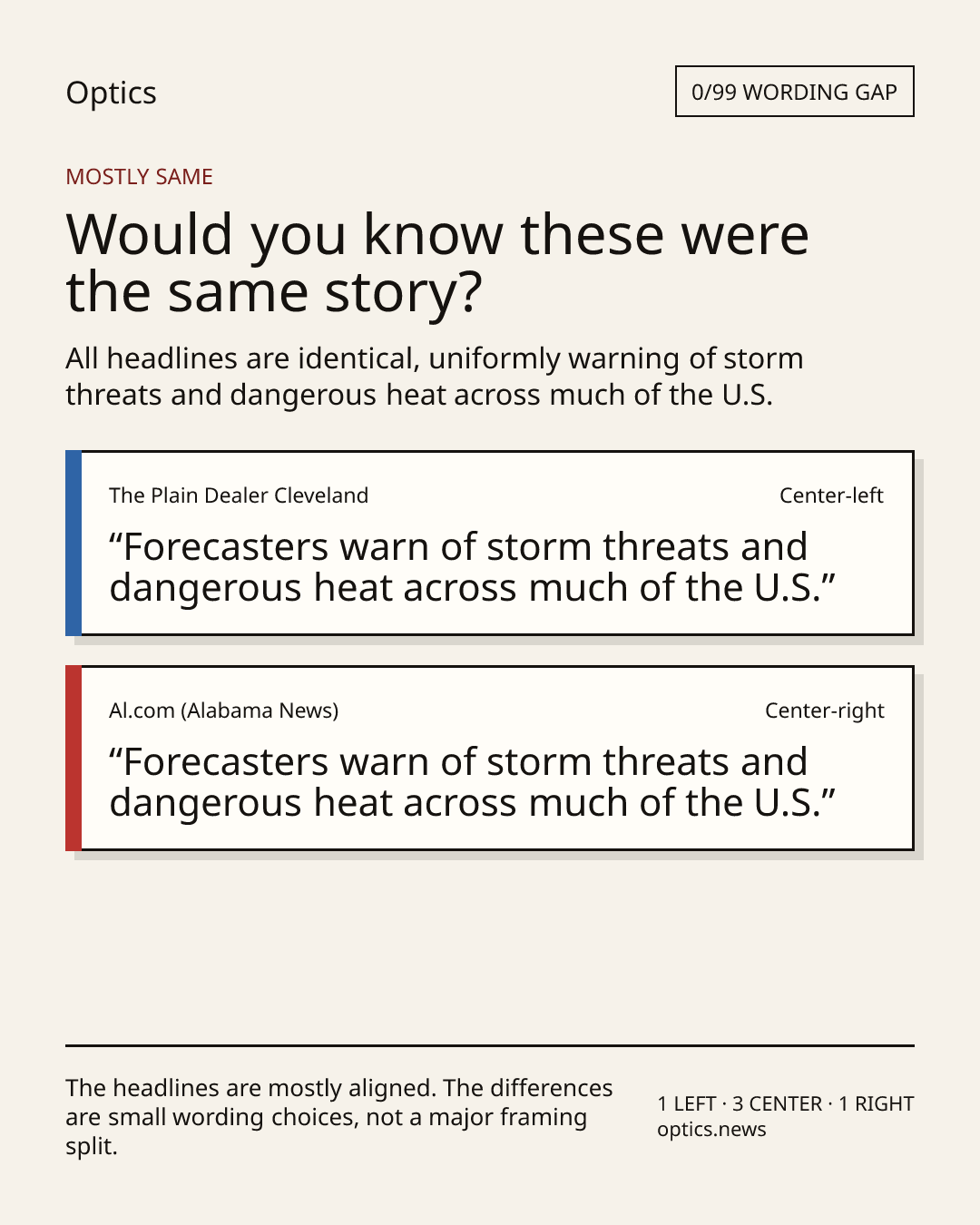 Optics

0/99 WORDING GAP

MOSTLY SAME

Would you know these were the same story?

All headlines are identical, uniformly warning of storm threats and dangerous heat across much of the U.S.

The Plain Dealer Cleveland

Center-left

“Forecasters warn of storm threats and dangerous heat across much of the U.S.”

Al.com (Alabama News)

Center-right

“Forecasters warn of storm threats and dangerous heat across much of the U.S.”

The headlines are mostly aligned. The differences are small wording choices, not a major framing split.

1 LEFT · 3 CENTER · 1 RIGHT
optics.news